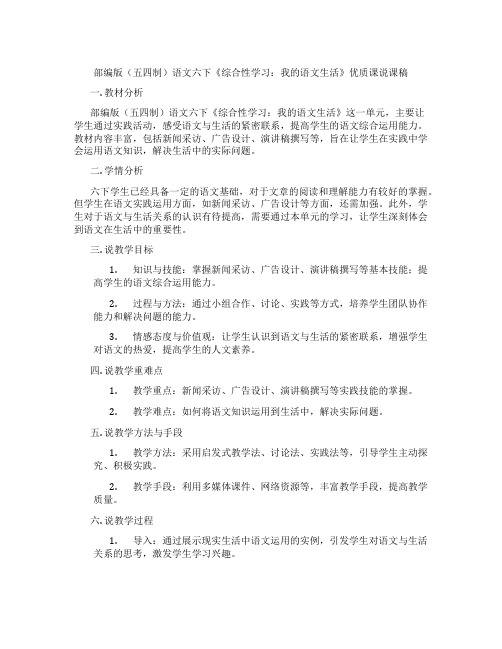 部编版（五四制）语文六下《综合性学习：我的语文生活》优质课说课稿

一. 教材分析

部编版（五四制）语文六下《综合性学习：我的语文生活》这一单元，主要让学生通过实践活动，感受语文与生活的紧密联系，提高学生的语文综合运用能力。教材内容丰富，包括新闻采访、广告设计、演讲稿撰写等，旨在让学生在实践中学会运用语文知识，解决生活中的实际问题。

二. 学情分析

六下学生已经具备一定的语文基础，对于文章的阅读和理解能力有较好的掌握。但学生在语文实践运用方面，如新闻采访、广告设计等方面，还需加强。此外，学生对于语文与生活关系的认识有待提高，需要通过本单元的学习，让学生深刻体会到语文在生活中的重要性。

三. 说教学目标

1. 知识与技能：掌握新闻采访、广告设计、演讲稿撰写等基本技能；提高学生的语文综合运用能力。

2. 过程与方法：通过小组合作、讨论、实践等方式，培养学生团队协作能力和解决问题的能力。

3. 情感态度与价值观：让学生认识到语文与生活的紧密联系，增强学生对语文的热爱，提高学生的人文素养。

四. 说教学重难点

1. 教学重点：新闻采访、广告设计、演讲稿撰写等实践技能的掌握。

2. 教学难点：如何将语文知识运用到生活中，解决实际问题。

五. 说教学方法与手段

1. 教学方法：采用启发式教学法、讨论法、实践法等，引导学生主动探究、积极实践。

2. 教学手段：利用多媒体课件、网络资源等，丰富教学手段，提高教学质量。

六. 说教学过程

1. 导入：通过展示现实生活中语文运用的实例，引发学生对语文与生活关系的思考，激发学生学习兴趣。